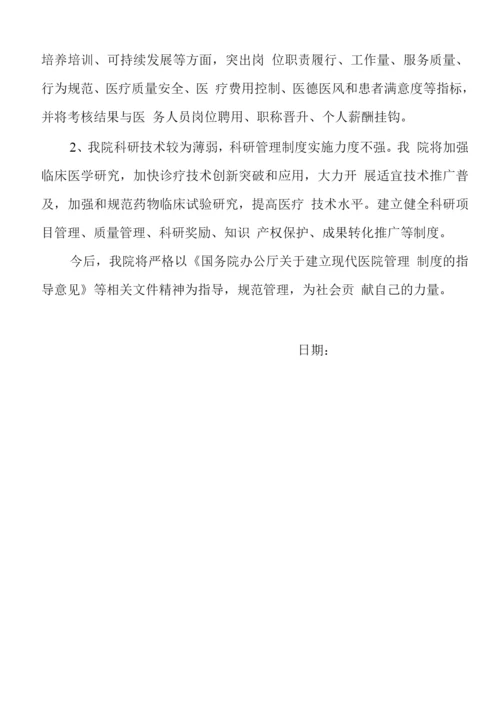 培养培训、可持续发展等方面，突出岗 位职责履行、工作量、服务质量、行为规范、医疗质量安全、医 疗费用控制、医德医风和患者满意度等指标，并将考核结果与医 务人员岗位聘用、职称晋升、个人薪酬挂钩。

2、我院科研技术较为薄弱，科研管理制度实施力度不强。我 院将加强临床医学研究，加快诊疗技术创新突破和应用，大力开 展适宜技术推广普及，加强和规范药物临床试验研究，提高医疗 技术水平。建立健全科研项目管理、质量管理、科研奖励、知识 产权保护、成果转化推广等制度。

今后，我院将严格以《国务院办公厅关于建立现代医院管理 制度的指导意见》等相关文件精神为指导，规范管理，为社会贡 献自己的力量。

日期：